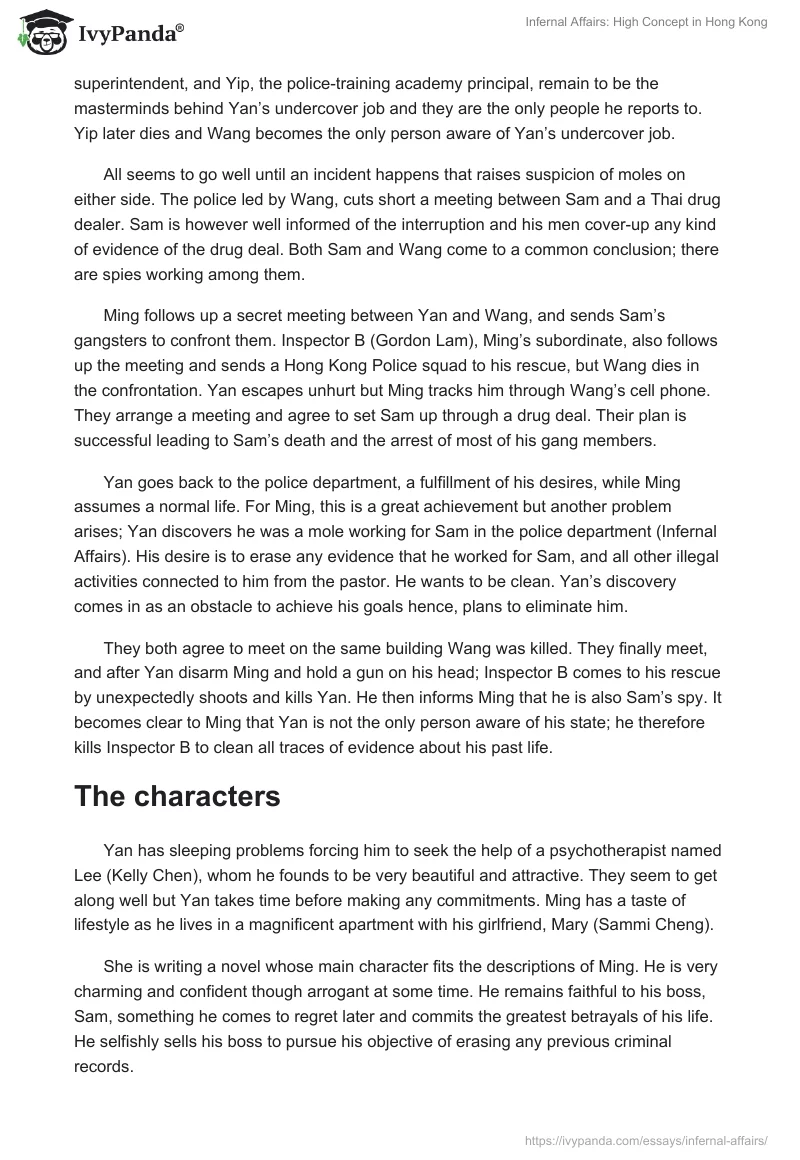 IvyPanda®

Infernal Affairs: High Concept in Hong Kong

superintendent, and Yip, the police-training academy principal, remain to be the masterminds behind Yan's undercover job and they are the only people he reports to. Yip later dies and Wang becomes the only person aware of Yan's undercover job.

All seems to go well until an incident happens that raises suspicion of moles on either side. The police led by Wang, cuts short a meeting between Sam and a Thai drug dealer. Sam is however well informed of the interruption and his men cover-up any kind of evidence of the drug deal. Both Sam and Wang come to a common conclusion; there are spies working among them.

Ming follows up a secret meeting between Yan and Wang, and sends Sam's gangsters to confront them. Inspector B (Gordon Lam), Ming's subordinate, also follows up the meeting and sends a Hong Kong Police squad to his rescue, but Wang dies in the confrontation. Yan escapes unhurt but Ming tracks him through Wang's cell phone. They arrange a meeting and agree to set Sam up through a drug deal. Their plan is successful leading to Sam's death and the arrest of most of his gang members.

Yan goes back to the police department, a fulfillment of his desires, while Ming assumes a normal life. For Ming, this is a great achievement but another problem arises; Yan discovers he was a mole working for Sam in the police department (Infernal Affairs). His desire is to erase any evidence that he worked for Sam, and all other illegal activities connected to him from the pastor. He wants to be clean. Yan's discovery comes in as an obstacle to achieve his goals hence, plans to eliminate him.

They both agree to meet on the same building Wang was killed. They finally meet, and after Yan disarm Ming and hold a gun on his head; Inspector B comes to his rescue by unexpectedly shoots and kills Yan. He then informs Ming that he is also Sam's spy. It becomes clear to Ming that Yan is not the only person aware of his state; he therefore kills Inspector B to clean all traces of evidence about his past life.

The characters

Yan has sleeping problems forcing him to seek the help of a psychotherapist named Lee (Kelly Chen), whom he founds to be very beautiful and attractive. They seem to get along well but Yan takes time before making any commitments. Ming has a taste of lifestyle as he lives in a magnificent apartment with his girlfriend, Mary (Sammi Cheng).

She is writing a novel whose main character fits the descriptions of Ming. He is very charming and confident though arrogant at some time. He remains faithful to his boss, Sam, something he comes to regret later and commits the greatest betrayals of his life. He selfishly sells his boss to pursue his objective of erasing any previous criminal records.

https://ivypanda.com/essays/infernal-affairs/